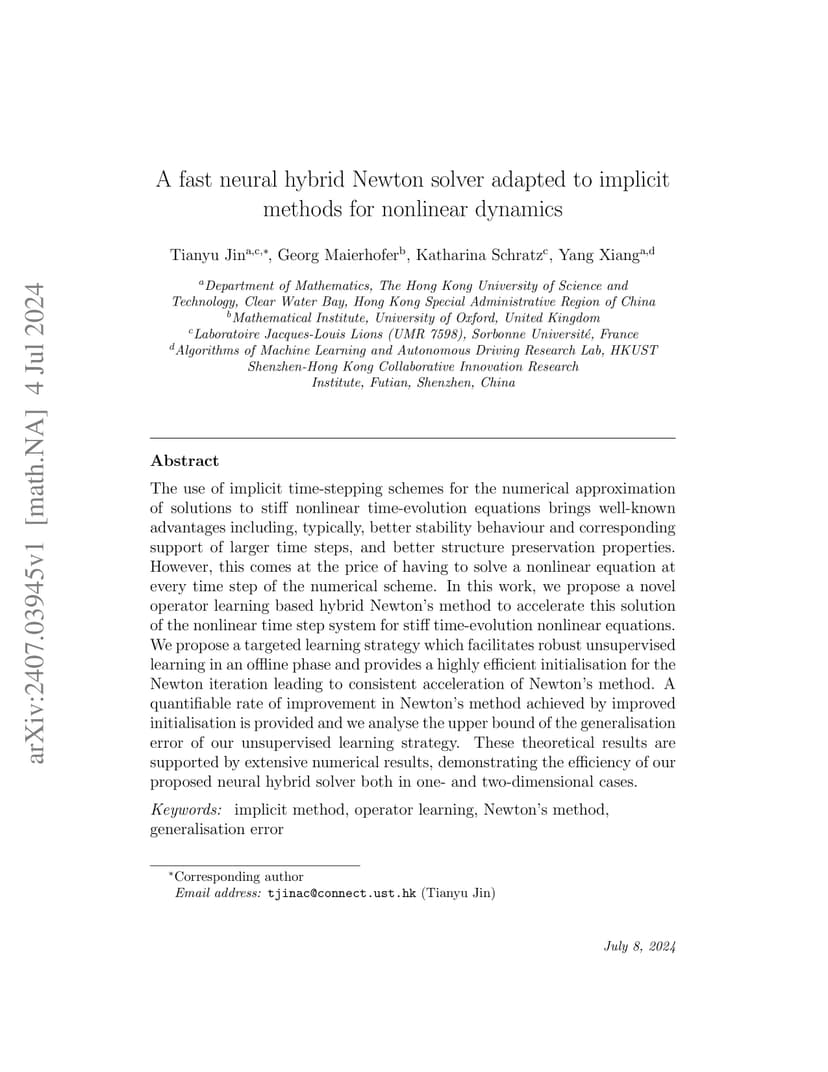 arXiv:2407.03945v1 [math.NA] 4 Jul 2024

A fast neural hybrid Newton solver adapted to implicit methods for nonlinear dynamics

Tianyu Jin$^{a,c,*}$, Georg Maierhofer$^{b}$, Katharina Schratz$^{c}$, Yang Xiang$^{a,d}$

$^{a}$Department of Mathematics, The Hong Kong University of Science and Technology, Clear Water Bay, Hong Kong Special Administrative Region of China
$^{b}$Mathematical Institute, University of Oxford, United Kingdom
$^{c}$Laboratoire Jacques-Louis Lions (UMR 7598), Sorbonne Université, France
$^{d}$Algorithms of Machine Learning and Autonomous Driving Research Lab, HKUST Shenzhen-Hong Kong Collaborative Innovation Research Institute, Futian, Shenzhen, China

Abstract

The use of implicit time-stepping schemes for the numerical approximation of solutions to stiff nonlinear time-evolution equations brings well-known advantages including, typically, better stability behaviour and corresponding support of larger time steps, and better structure preservation properties. However, this comes at the price of having to solve a nonlinear equation at every time step of the numerical scheme. In this work, we propose a novel operator learning based hybrid Newton's method to accelerate this solution of the nonlinear time step system for stiff time-evolution nonlinear equations. We propose a targeted learning strategy which facilitates robust unsupervised learning in an offline phase and provides a highly efficient initialisation for the Newton iteration leading to consistent acceleration of Newton's method. A quantifiable rate of improvement in Newton's method achieved by improved initialisation is provided and we analyse the upper bound of the generalisation error of our unsupervised learning strategy. These theoretical results are supported by extensive numerical results, demonstrating the efficiency of our proposed neural hybrid solver both in one- and two-dimensional cases.

Keywords: implicit method, operator learning, Newton's method, generalisation error

$^{*}$Corresponding author
Email address: tjinac@connect.ust.hk (Tianyu Jin)

July 8, 2024